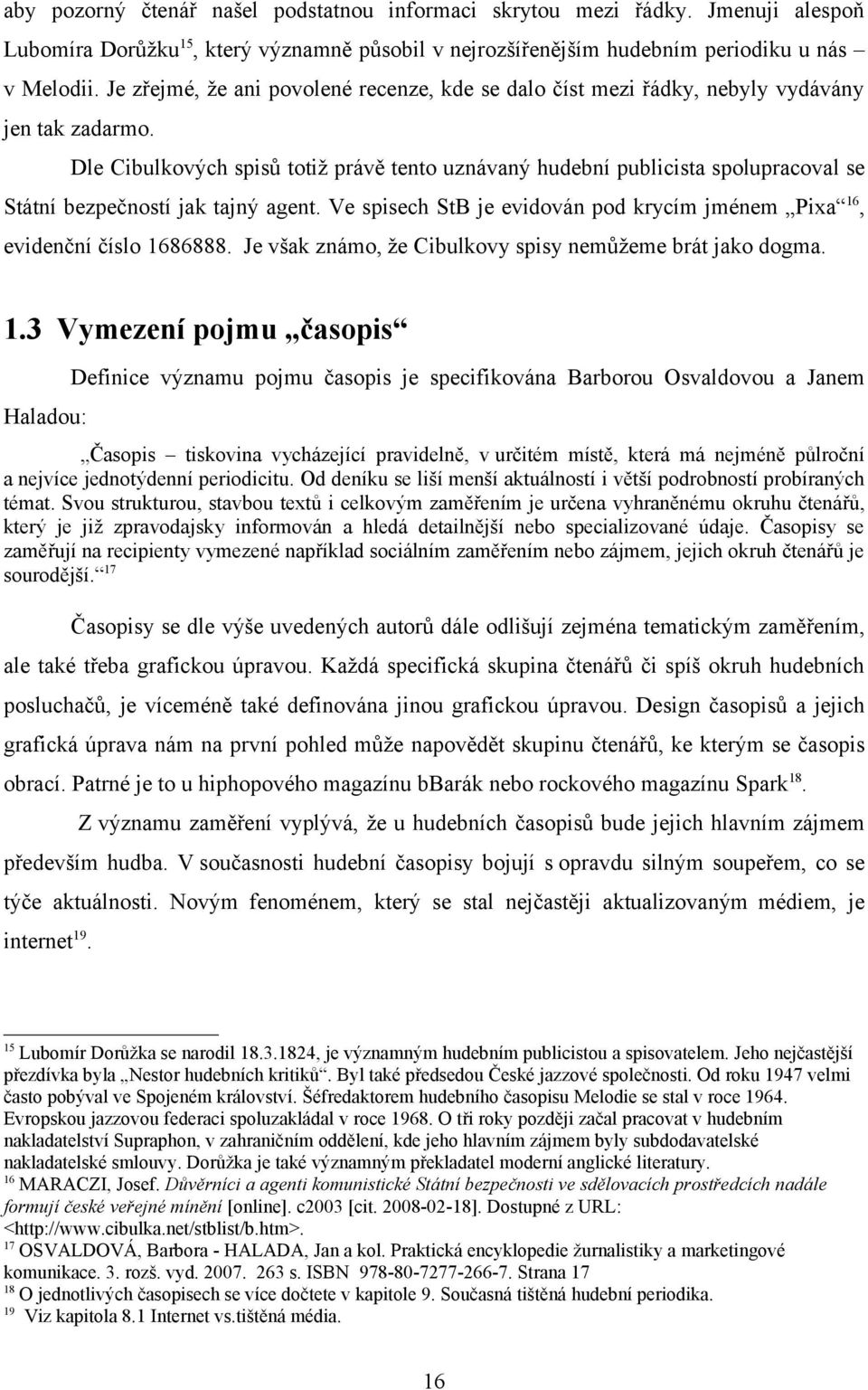 aby pozorný čtenář našel podstatnou informaci skrytou mezi řádky. Jmenuji alespoň Lubomíra Dorůžku$^{15}$, který významně působil v nejrozšířenějším hudebním periodiku u nás – v Melodii. Je zřejmé, že ani povolené recenze, kde se dalo číst mezi řádky, nebyly vydávány jen tak zadarmo.

Dle Cibulkových spisů totiž právě tento uznávaný hudební publicista spolupracoval se Státní bezpečností jak tajný agent. Ve spisech StB je evidován pod krycím jménem „Pixa“$^{16}$, evidenční číslo 1686888. Je však známo, že Cibulkovy spisy nemůžeme brát jako dogma.

1.3 Vymezení pojmu „časopis“

Definice významu pojmu časopis je specifikována Barborou Osvaldovou a Janem Haladou:

„Časopis – tiskovina vycházející pravidelně, v určitém místě, která má nejméně půlroční a nejvíce jednotýdenní periodicitu. Od deníku se liší menší aktuálností i větší podrobností probíraných témat. Svou strukturou, stavbou textů i celkovým zaměřením je určena vyhraněnému okruhu čtenářů, který je již zpravodajsky informován a hledá detailnější nebo specializované údaje. Časopisy se zaměřují na recipienty vymezené například sociálním zaměřením nebo zájmem, jejich okruh čtenářů je sourodější.“$^{17}$

Časopisy se dle výše uvedených autorů dále odlišují zejména tematickým zaměřením, ale také třeba grafickou úpravou. Každá specifická skupina čtenářů či spíš okruh hudebních posluchačů, je víceméně také definována jinou grafickou úpravou. Design časopisů a jejich grafická úprava nám na první pohled může napovědět skupinu čtenářů, ke kterým se časopis obrací. Patrné je to u hiphopového magazínu bBarák nebo rockového magazínu Spark$^{18}$.

Z významu zaměření vyplývá, že u hudebních časopisů bude jejich hlavním zájmem především hudba. V současnosti hudební časopisy bojují s opravdu silným soupeřem, co se týče aktuálnosti. Novým fenoménem, který se stal nejčastěji aktualizovaným médiem, je internet$^{19}$.

$^{15}$ Lubomír Dorůžka se narodil 18.3.1824, je významným hudebním publicistou a spisovatelem. Jeho nejčastější přezdívka byla „Nestor hudebních kritiků“. Byl také předsedou České jazzové společnosti. Od roku 1947 velmi často pobýval ve Spojeném království. Šéfredaktorem hudebního časopisu Melodie se stal v roce 1964. Evropskou jazzovou federaci spoluzakládal v roce 1968. O tři roky později začal pracovat v hudebním nakladatelství Supraphon, v zahraničním oddělení, kde jeho hlavním zájmem byly subdodavatelské nakladatelské smlouvy. Dorůžka je také významným překladatel moderní anglické literatury.
$^{16}$ MARACZI, Josef. Důvěrníci a agenti komunistické Státní bezpečnosti ve sdělovacích prostředcích nadále formují české veřejné mínění [online]. c2003 [cit. 2008-02-18]. Dostupné z URL: <http://www.cibulka.net/stblist/b.htm>.
$^{17}$ OSVALDOVÁ, Barbora - HALADA, Jan a kol. Praktická encyklopedie žurnalistiky a marketingové komunikace. 3. rozš. vyd. 2007. 263 s. ISBN 978-80-7277-266-7. Strana 17
$^{18}$ O jednotlivých časopisech se více dočtete v kapitole 9. Současná tištěná hudební periodika.
$^{19}$ Viz kapitola 8.1 Internet vs.tištěná média.

16